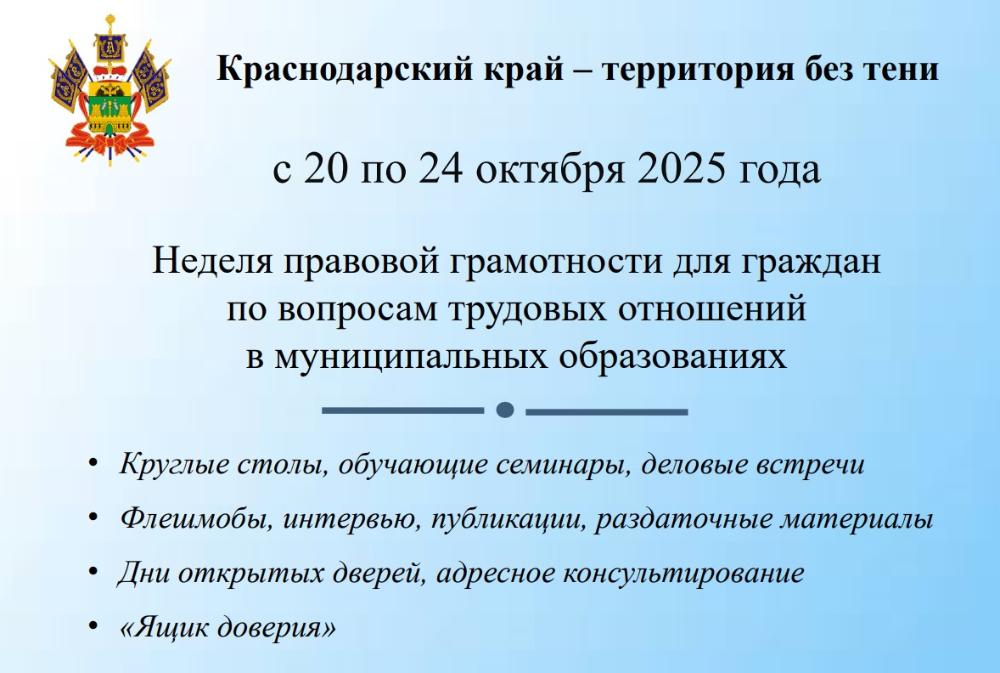 Краснодарский край – территория без тени

с 20 по 24 октября 2025 года

Неделя правовой грамотности для граждан по вопросам трудовых отношений в муниципальных образованиях

• Круглые столы, обучающие семинары, деловые встречи
• Флешмобы, интервью, публикации, раздаточные материалы
• Дни открытых дверей, адресное консультирование
• «Ящик доверия»